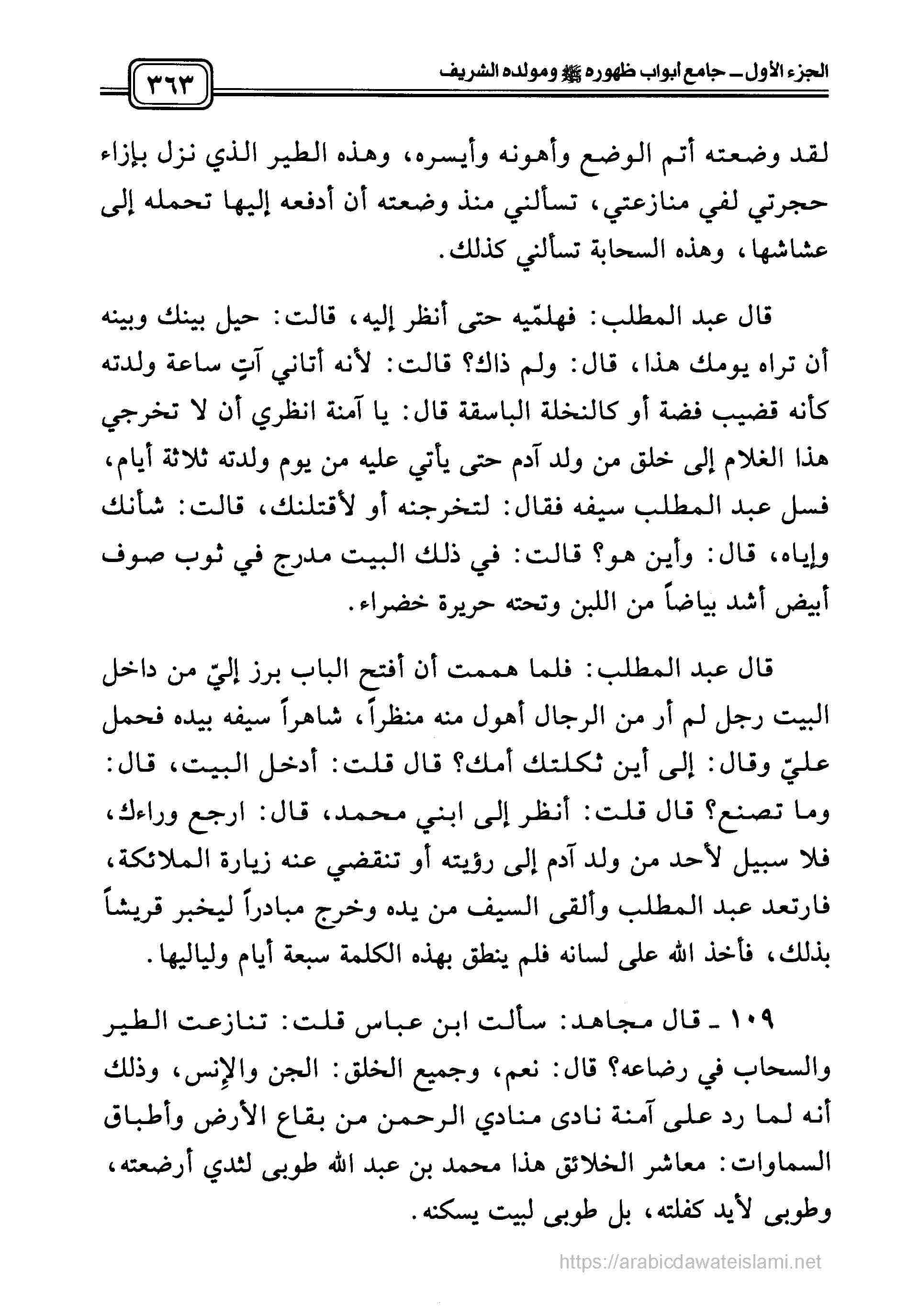 الجزء الأول ـ جامع أبواب ظهوره ﷺ ومولده الشريف

٣٦٣

لقد وضعته أتم الوضع وأهونه وأيسره، وهذه الطير الذي نزل بإزاء حجرتي لفي منازعتي، تسألني منذ وضعته أن أدفعه إليها تحمله إلى عشاشها، وهذه السحابة تسألني كذلك.

قال عبد المطلب: فهلمّيه حتى أنظر إليه، قالت: حيل بينك وبينه أن تراه يومك هذا، قال: ولم ذاك؟ قالت: لأنه أتاني آتٍ ساعة ولدته كأنه قضيب فضة أو كالنخلة الباسقة قال: يا آمنة انظري أن لا تخرجي هذا الغلام إلى خلق من ولد آدم حتى يأتي عليه من يوم ولدته ثلاثة أيام، فسل عبد المطلب سيفه فقال: لتخرجنه أو لأقتلنك، قالت: شأنك وإياه، قال: وأين هو؟ قالت: في ذلك البيت مدرج في ثوب صوف أبيض أشد بياضاً من اللبن وتحته حريرة خضراء.

قال عبد المطلب: فلما هممت أن أفتح الباب برز إليّ من داخل البيت رجل لم أر من الرجال أهول منه منظراً، شاهراً سيفه بيده فحمل عليّ وقال: إلى أين ثكلتك أمك؟ قال قلت: أدخل البيت، قال: وما تصنع؟ قال قلت: أنظر إلى ابني محمد، قال: ارجع وراءك، فلا سبيل لأحد من ولد آدم إلى رؤيته أو تنقضي عنه زيارة الملائكة، فارتعد عبد المطلب وألقى السيف من يده وخرج مبادراً ليخبر قريشاً بذلك، فأخذ الله على لسانه فلم ينطق بهذه الكلمة سبعة أيام ولياليها.

١٠٩ ـ قال مجاهد: سألت ابن عباس قلت: تنازعت الطير والسحاب في رضاعه؟ قال: نعم، وجميع الخلق: الجن والإنس، وذلك أنه لما رد على آمنة نادى منادي الرحمن من بقاع الأرض وأطباق السماوات: معاشر الخلائق هذا محمد بن عبد الله طوبى لثدي أرضعته، وطوبى لأيد كفلته، بل طوبى لبيت يسكنه.

https://arabicdawateislami.net